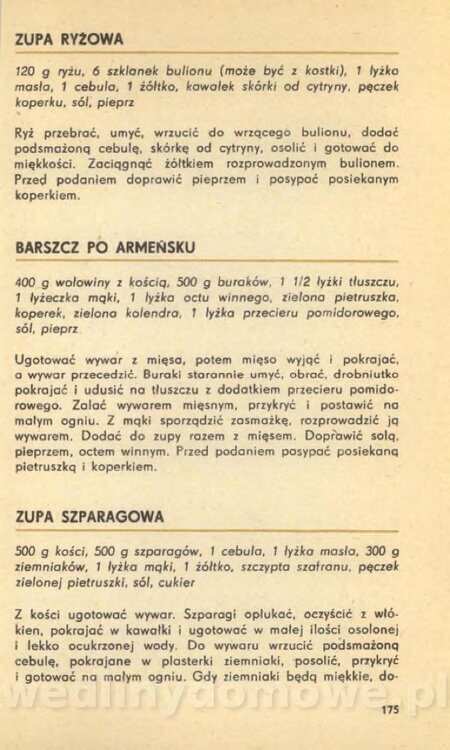 ZUPA RYŻOWA

120 g ryżu, 6 szklanek bulionu (może być z kostki), 1 łyżka masła, 1 cebula, 1 żółtko, kawałek skórki od cytryny, pęczek koperku, sól, pieprz

Ryż przebrać, umyć, wrzucić do wrzącego bulionu, dodać podsmażoną cebulę, skórkę od cytryny, osolić i gotować do miękkości. Zaciągnąć żółtkiem rozprowadzonym bulionem. Przed podaniem doprawić pieprzem i posypać posiekanym koperkiem.

BARSZCZ PO ARMEŃSKU

400 g wołowiny z kością, 500 g buraków, 1 1/2 łyżki tłuszczu, 1 łyżeczka mąki, 1 łyżka octu winnego, zielona pietruszka, koperek, zielona kolendra, 1 łyżka przecieru pomidorowego, sól, pieprz

Ugotować wywar z mięsa, potem mięso wyjąć i pokrajać, a wywar przecedzić. Buraki starannie umyć, obrać, drobniutko pokrajać i udusić na tłuszczu z dodatkiem przecieru pomidorowego. Zalać wywarem mięsnym, przykryć i postawić na małym ogniu. Z mąki sporządzić zasmażkę, rozprowadzić ją wywarem. Dodać do zupy razem z mięsem. Doprawić solą, pieprzem, octem winnym. Przed podaniem posypać posiekaną pietruszką i koperkiem.

ZUPA SZPARAGOWA

500 g kości, 500 g szparagów, 1 cebula, 1 łyżka masła, 300 g ziemniaków, 1 łyżka mąki, 1 żółtko, szczypta szafranu, pęczek zielonej pietruszki, sól, cukier

Z kości ugotować wywar. Szparagi opłukać, oczyścić z włókien, pokrajać w kawałki i ugotować w małej ilości osolonej i lekko ocukrzonej wody. Do wywaru wrzucić podsmażoną cebulę, pokrajane w plasterki ziemniaki, posolić, przykryć i gotować na małym ogniu. Gdy ziemniaki będą miękkie, do-

wedlinydomowe.pl

175